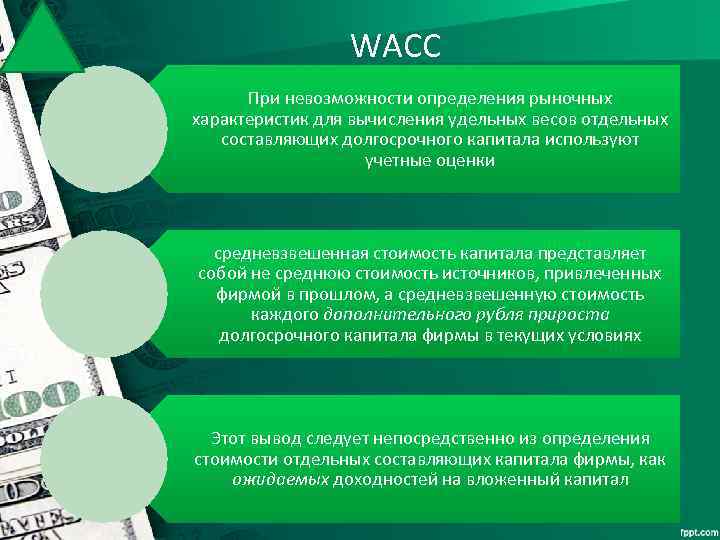 WACC

При невозможности определения рыночных характеристик для вычисления удельных весов отдельных составляющих долгосрочного капитала используют учетные оценки

средневзвешенная стоимость капитала представляет собой не среднюю стоимость источников, привлеченных фирмой в прошлом, а средневзвешенную стоимость каждого дополнительного рубля прироста долгосрочного капитала фирмы в текущих условиях

Этот вывод следует непосредственно из определения стоимости отдельных составляющих капитала фирмы, как ожидаемых доходностей на вложенный капитал

fppt.com